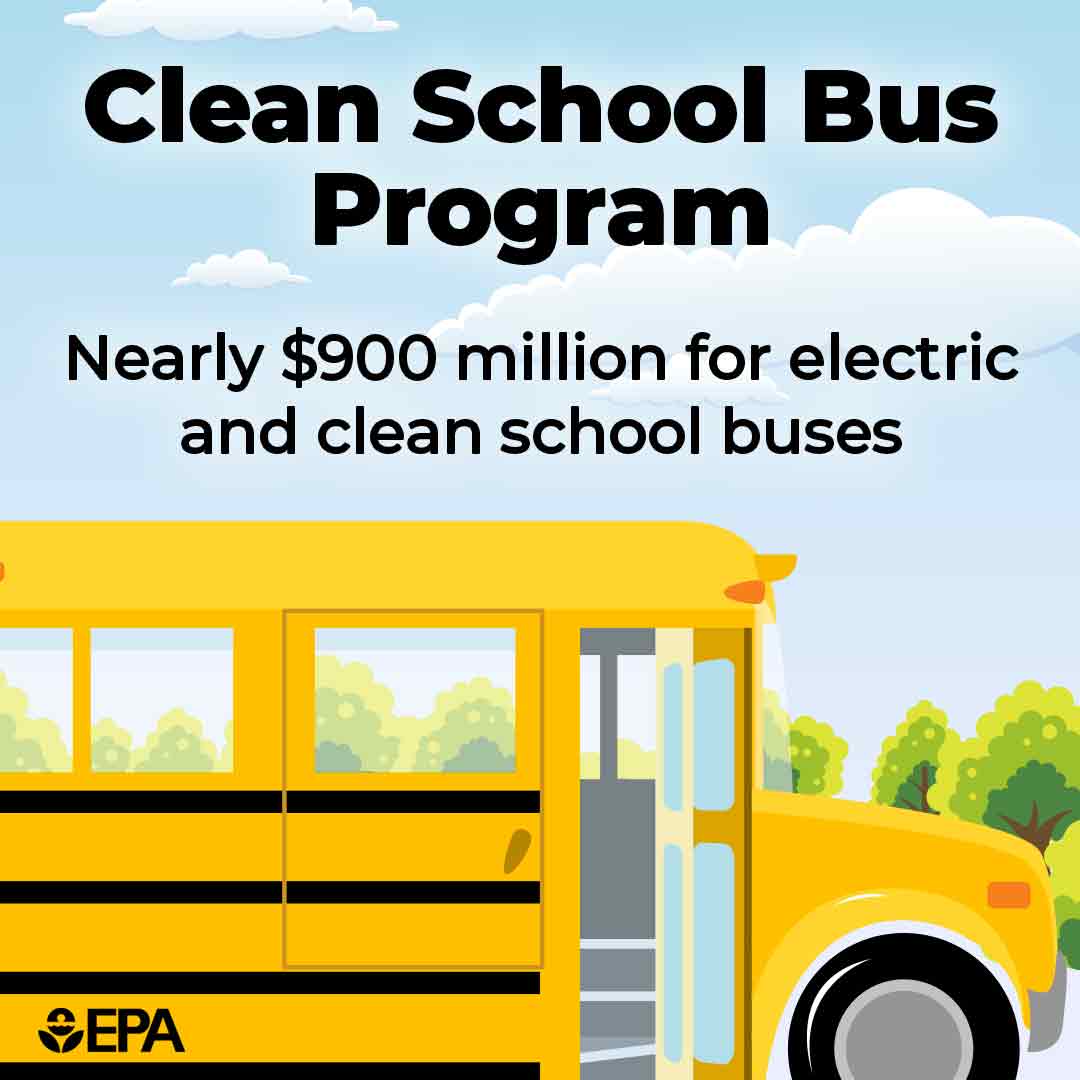 Clean School Bus Program

Nearly \$900 million for electric and clean school buses

EPA